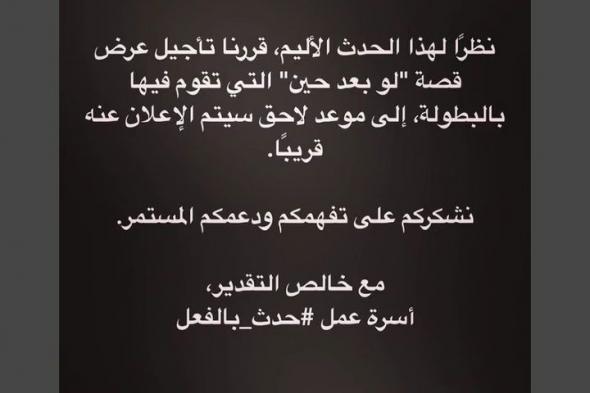 نظرًا لهذا الحدث الأليم، قررنا تأجيل عرض قصة "لو بعد حين" التي تقوم فيها بالبطولة، إلى موعد لاحق سيتم الإعلان عنه قريبًا.

نشكركم على تفهمكم ودعمكم المستمر.

مع خالص التقدير،
أسرة عمل #حدث_بالفعل